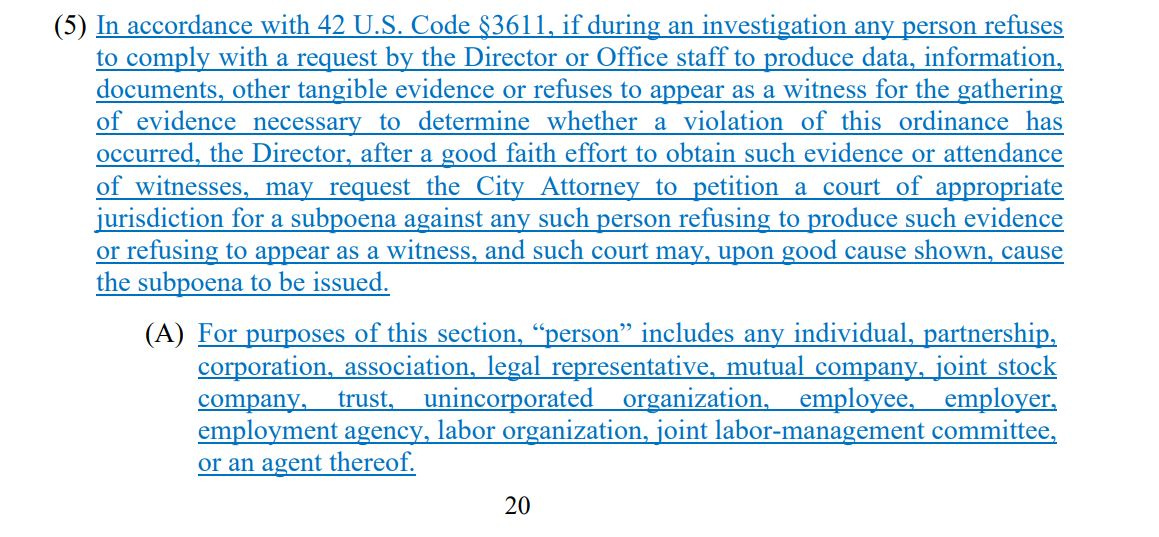 (5) In accordance with 42 U.S. Code §3611, if during an investigation any person refuses to comply with a request by the Director or Office staff to produce data, information, documents, other tangible evidence or refuses to appear as a witness for the gathering of evidence necessary to determine whether a violation of this ordinance has occurred, the Director, after a good faith effort to obtain such evidence or attendance of witnesses, may request the City Attorney to petition a court of appropriate jurisdiction for a subpoena against any such person refusing to produce such evidence or refusing to appear as a witness, and such court may, upon good cause shown, cause the subpoena to be issued.

(A) For purposes of this section, “person” includes any individual, partnership, corporation, association, legal representative, mutual company, joint stock company, trust, unincorporated organization, employee, employer, employment agency, labor organization, joint labor-management committee, or an agent thereof.

20